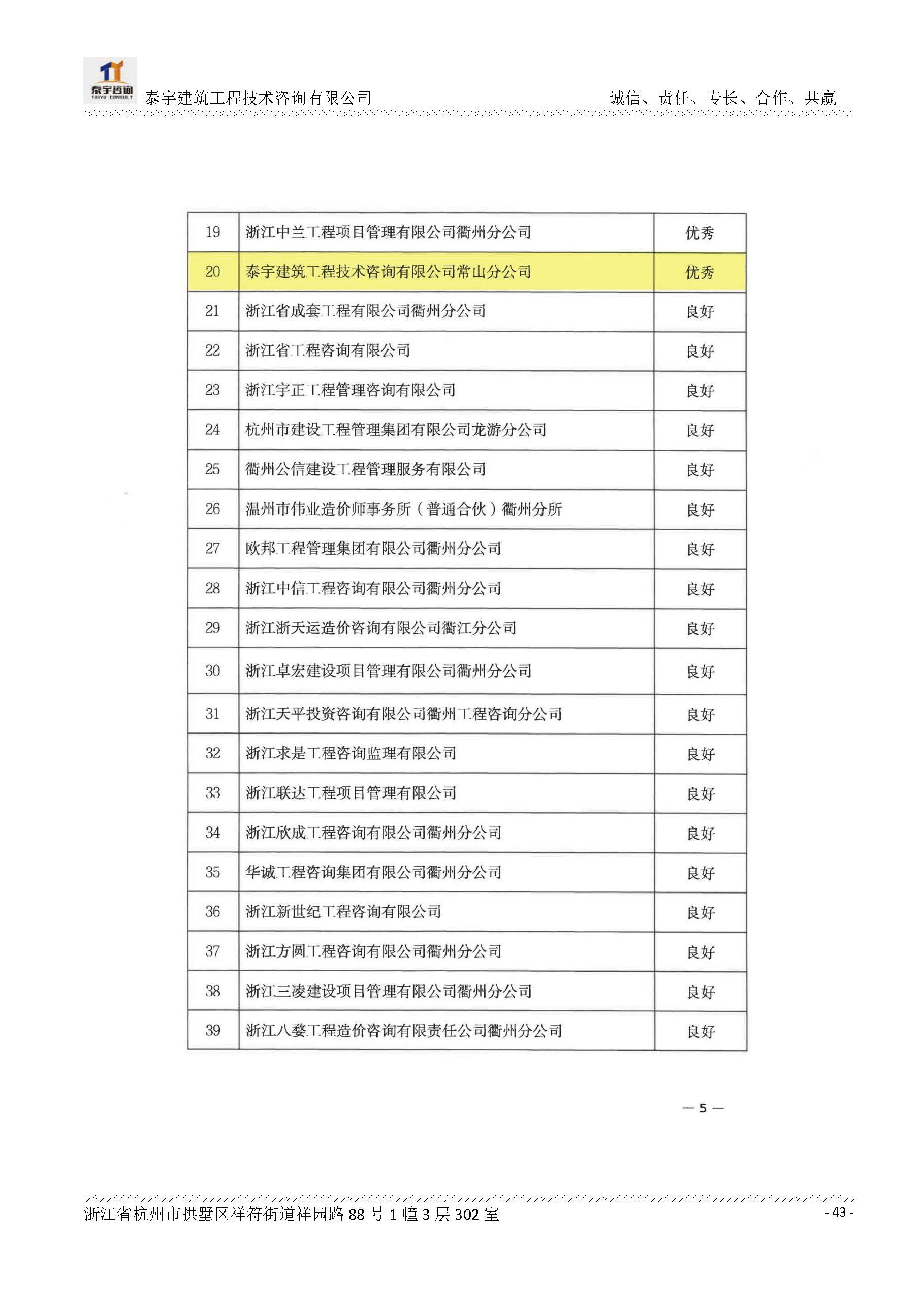 泰宇咨询 TAIYU CONSULT 泰宇建筑工程技术咨询有限公司 诚信、责任、专长、合作、共赢

| 19 | 浙江中兰工程项目管理有限公司衢州分公司 | 优秀 |
|---|---|---|
| 20 | 泰宇建筑工程技术咨询有限公司常山分公司 | 优秀 |
| 21 | 浙江省成套工程有限公司衢州分公司 | 良好 |
| 22 | 浙江省工程咨询有限公司 | 良好 |
| 23 | 浙江宇正工程管理咨询有限公司 | 良好 |
| 24 | 杭州市建设工程管理集团有限公司龙游分公司 | 良好 |
| 25 | 衢州公信建设工程管理服务有限公司 | 良好 |
| 26 | 温州市伟业造价师事务所（普通合伙）衢州分所 | 良好 |
| 27 | 欧邦工程管理集团有限公司衢州分公司 | 良好 |
| 28 | 浙江中信工程咨询有限公司衢州分公司 | 良好 |
| 29 | 浙江浙天运造价咨询有限公司衢江分公司 | 良好 |
| 30 | 浙江卓宏建设项目管理有限公司衢州分公司 | 良好 |
| 31 | 浙江天平投资咨询有限公司衢州工程咨询分公司 | 良好 |
| 32 | 浙江求是工程咨询监理有限公司 | 良好 |
| 33 | 浙江联达工程项目管理有限公司 | 良好 |
| 34 | 浙江欣成工程咨询有限公司衢州分公司 | 良好 |
| 35 | 华诚工程咨询集团有限公司衢州分公司 | 良好 |
| 36 | 浙江新世纪工程咨询有限公司 | 良好 |
| 37 | 浙江方圆工程咨询有限公司衢州分公司 | 良好 |
| 38 | 浙江三凌建设项目管理有限公司衢州分公司 | 良好 |
| 39 | 浙江八婺工程造价咨询有限责任公司衢州分公司 | 良好 |

— 5 —

浙江省杭州市拱墅区祥符街道祥园路 88 号 1 幢 3 层 302 室 - 43 -